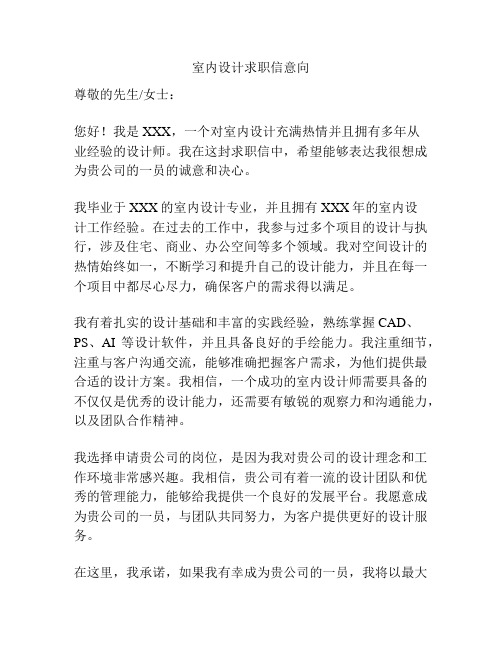 室内设计求职信意向

尊敬的先生/女士：

您好！我是 XXX，一个对室内设计充满热情并且拥有多年从业经验的设计师。我在这封求职信中，希望能够表达我很想成为贵公司的一员的诚意和决心。

我毕业于 XXX 的室内设计专业，并且拥有 XXX 年的室内设计工作经验。在过去的工作中，我参与过多个项目的设计与执行，涉及住宅、商业、办公空间等多个领域。我对空间设计的热情始终如一，不断学习和提升自己的设计能力，并且在每一个项目中都尽心尽力，确保客户的需求得以满足。

我有着扎实的设计基础和丰富的实践经验，熟练掌握 CAD、PS、AI 等设计软件，并且具备良好的手绘能力。我注重细节，注重与客户沟通交流，能够准确把握客户需求，为他们提供最合适的设计方案。我相信，一个成功的室内设计师需要具备的不仅仅是优秀的设计能力，还需要有敏锐的观察力和沟通能力，以及团队合作精神。

我选择申请贵公司的岗位，是因为我对贵公司的设计理念和工作环境非常感兴趣。我相信，贵公司有着一流的设计团队和优秀的管理能力，能够给我提供一个良好的发展平台。我愿意成为贵公司的一员，与团队共同努力，为客户提供更好的设计服务。

在这里，我承诺，如果我有幸成为贵公司的一员，我将以最大